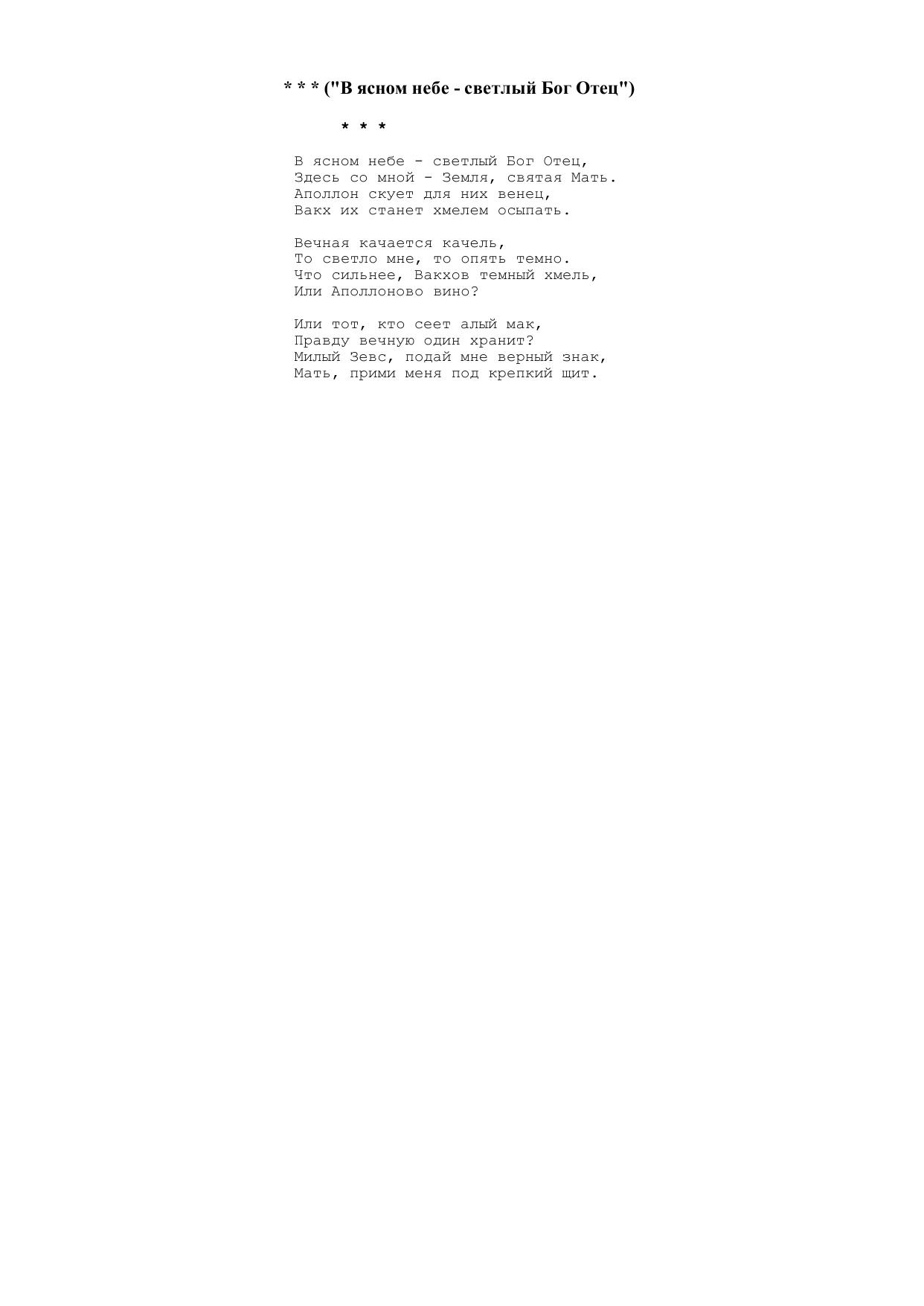 * * * ("В ясном небе - светлый Бог Отец")

* * *

В ясном небе - светлый Бог Отец,
Здесь со мной - Земля, святая Мать.
Аполлон скует для них венец,
Вакх их станет хмелем осыпать.

Вечная качается качель,
То светло мне, то опять темно.
Что сильнее, Вакхов темный хмель,
Или Аполлоново вино?

Или тот, кто сеет алый мак,
Правду вечную один хранит?
Милый Зевс, подай мне верный знак,
Мать, прими меня под крепкий щит.